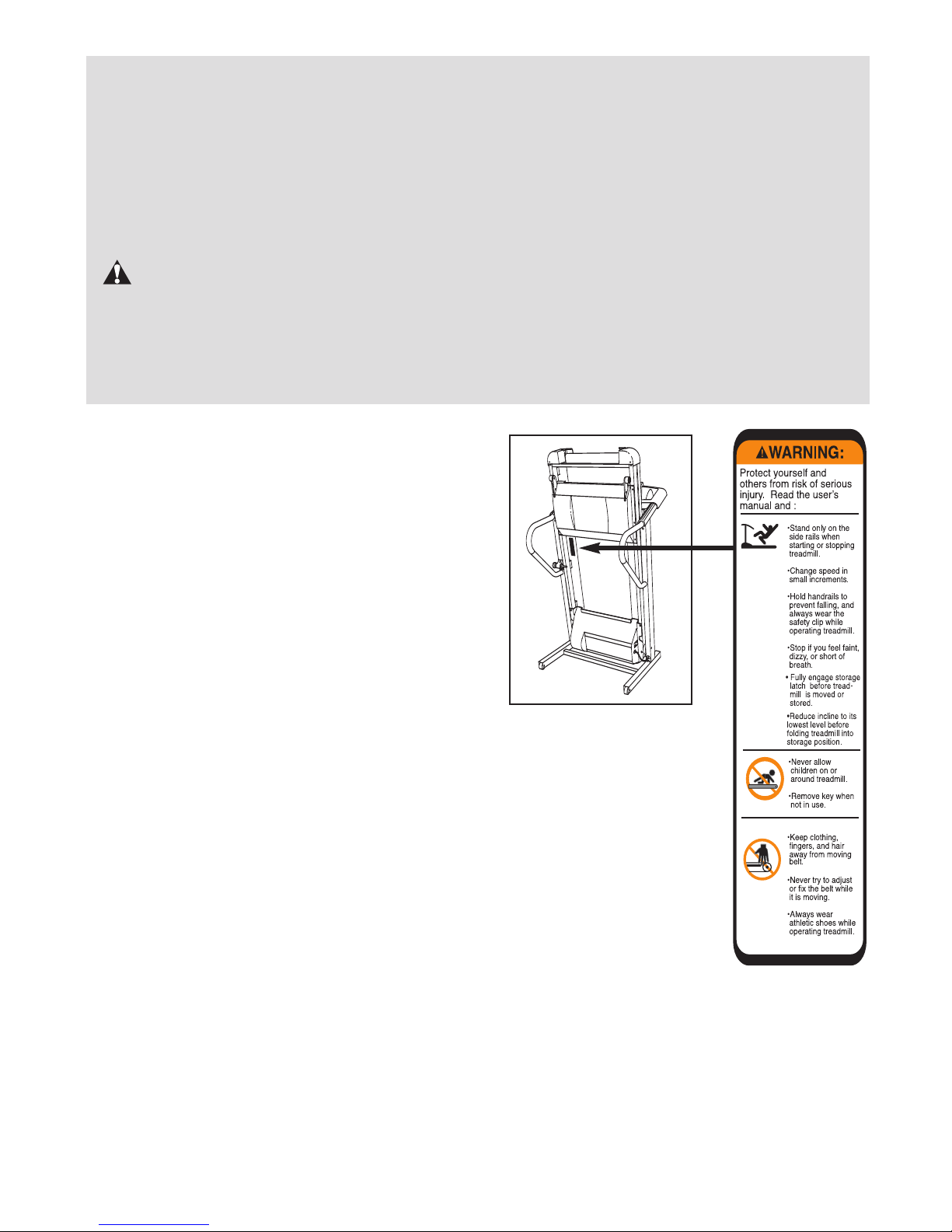 WARNING:

Protect yourself and others from risk of serious injury. Read the user's manual and :

•Stand only on the side rails when starting or stopping treadmill.

•Change speed in small increments.

•Hold handrails to prevent falling, and always wear the safety clip while operating treadmill.

•Stop if you feel faint, dizzy, or short of breath.

• Fully engage storage latch before treadmill is moved or stored.

•Reduce incline to its lowest level before folding treadmill into storage position.

•Never allow children on or around treadmill.

•Remove key when not in use.

•Keep clothing, fingers, and hair away from moving belt.

•Never try to adjust or fix the belt while it is moving.

•Always wear athletic shoes while operating treadmill.